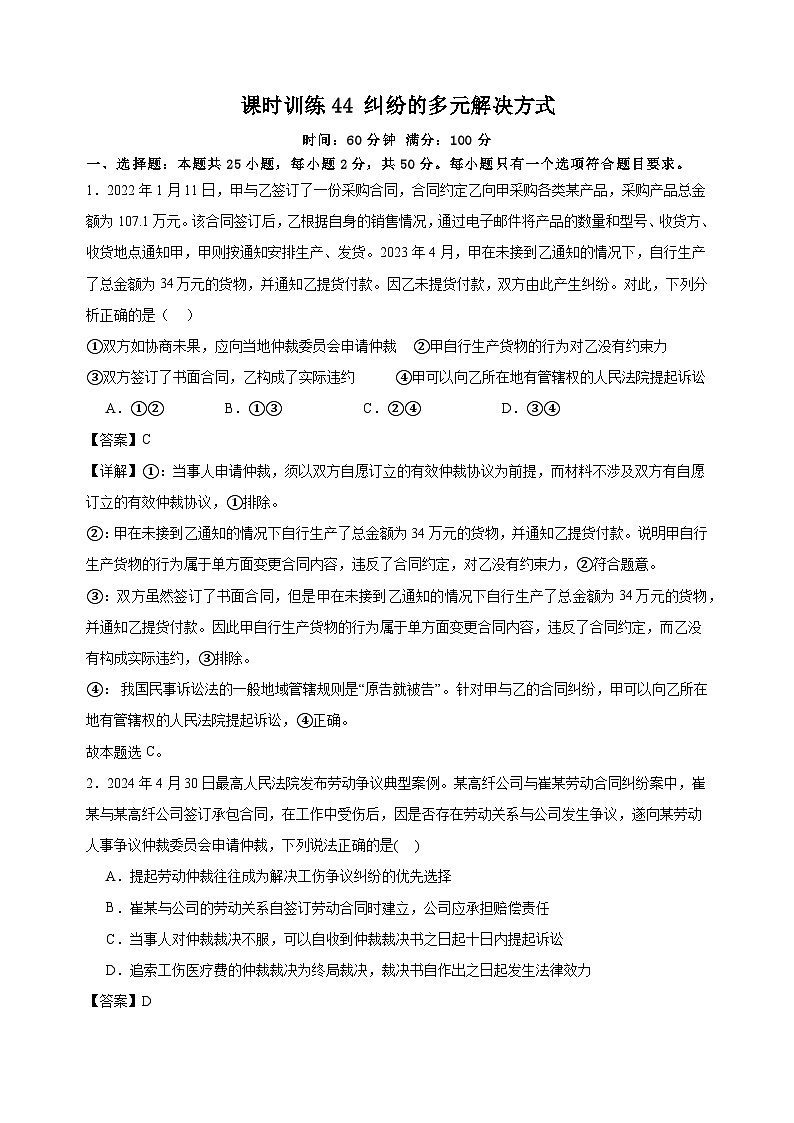 课时训练44 纠纷的多元解决方式

时间：60分钟 满分：100分

一、选择题：本题共25小题，每小题2分，共50分。每小题只有一个选项符合题目要求。

1．2022年1月11日，甲与乙签订了一份采购合同，合同约定乙向甲采购各类某产品，采购产品总金额为107.1万元。该合同签订后，乙根据自身的销售情况，通过电子邮件将产品的数量和型号、收货方、收货地点通知甲，甲则按通知安排生产、发货。2023年4月，甲在未接到乙通知的情况下，自行生产了总金额为34万元的货物，并通知乙提货付款。因乙未提货付款，双方由此产生纠纷。对此，下列分析正确的是（ ）

①双方如协商未果，应向当地仲裁委员会申请仲裁 ②甲自行生产货物的行为对乙没有约束力

③双方签订了书面合同，乙构成了实际违约 ④甲可以向乙所在地有管辖权的人民法院提起诉讼

A．①② B．①③ C．②④ D．③④

【答案】C

【详解】①：当事人申请仲裁，须以双方自愿订立的有效仲裁协议为前提，而材料不涉及双方有自愿订立的有效仲裁协议，①排除。

②：甲在未接到乙通知的情况下自行生产了总金额为34万元的货物，并通知乙提货付款。说明甲自行生产货物的行为属于单方面变更合同内容，违反了合同约定，对乙没有约束力，②符合题意。

③：双方虽然签订了书面合同，但是甲在未接到乙通知的情况下自行生产了总金额为34万元的货物，并通知乙提货付款。因此甲自行生产货物的行为属于单方面变更合同内容，违反了合同约定，而乙没有构成实际违约，③排除。

④：我国民事诉讼法的一般地域管辖规则是“原告就被告”。针对甲与乙的合同纠纷，甲可以向乙所在地有管辖权的人民法院提起诉讼，④正确。

故本题选C。

2．2024年4月30日最高人民法院发布劳动争议典型案例。某高纤公司与崔某劳动合同纠纷案中，崔某与某高纤公司签订承包合同，在工作中受伤后，因是否存在劳动关系与公司发生争议，遂向某劳动人事争议仲裁委员会申请仲裁，下列说法正确的是( )

A．提起劳动仲裁往往成为解决工伤争议纠纷的优先选择

B．崔某与公司的劳动关系自签订劳动合同时建立，公司应承担赔偿责任

C．当事人对仲裁裁决不服，可以自收到仲裁裁决书之日起十日内提起诉讼

D．追索工伤医疗费的仲裁裁决为终局裁决，裁决书自作出之日起发生法律效力

【答案】D